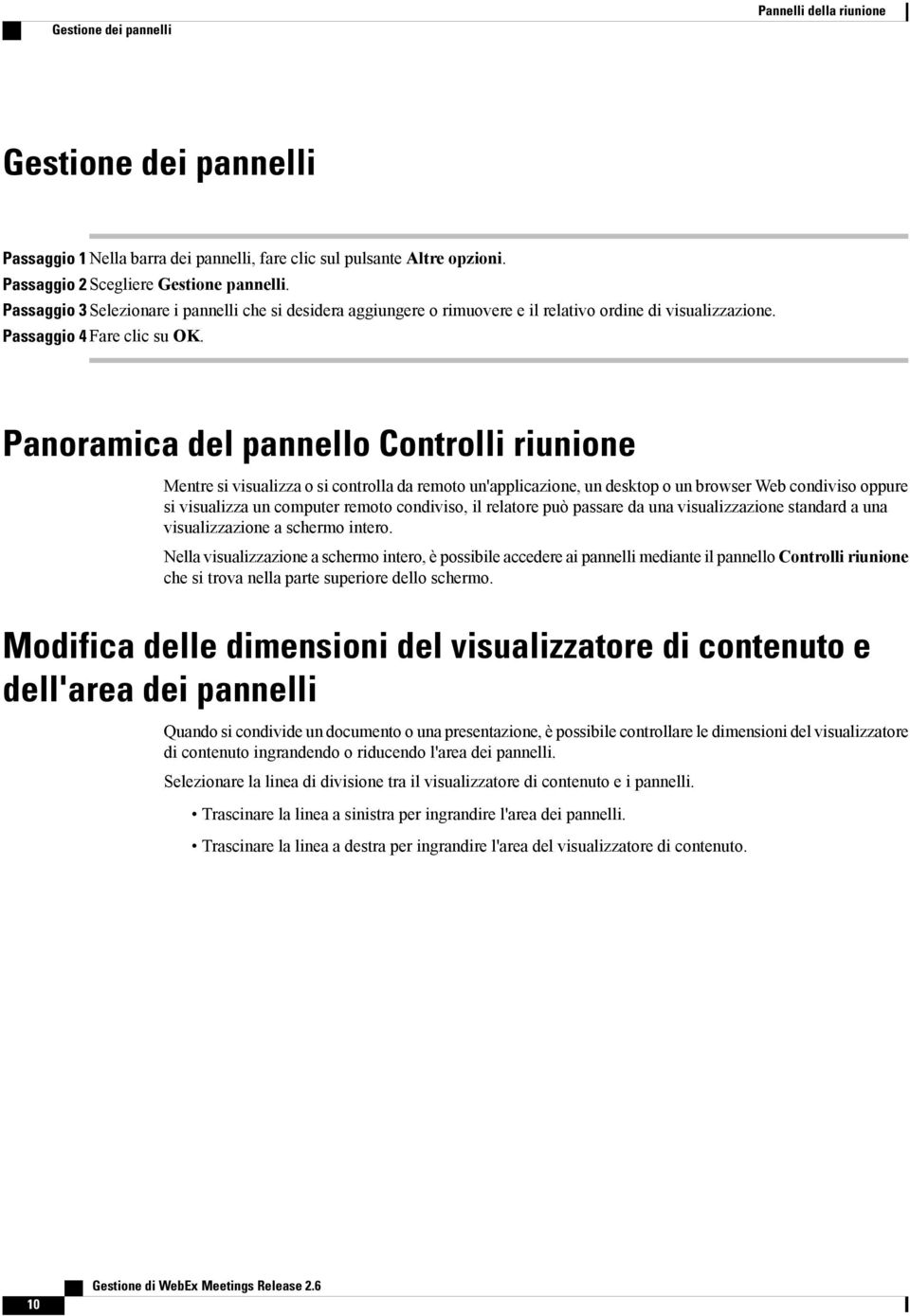 Gestione dei pannelli

Pannelli della riunione

Gestione dei pannelli

Passaggio 1 Nella barra dei pannelli, fare clic sul pulsante Altre opzioni.
Passaggio 2 Scegliere Gestione pannelli.
Passaggio 3 Selezionare i pannelli che si desidera aggiungere o rimuovere e il relativo ordine di visualizzazione.
Passaggio 4 Fare clic su OK.

Panoramica del pannello Controlli riunione

Mentre si visualizza o si controlla da remoto un'applicazione, un desktop o un browser Web condiviso oppure si visualizza un computer remoto condiviso, il relatore può passare da una visualizzazione standard a una visualizzazione a schermo intero.

Nella visualizzazione a schermo intero, è possibile accedere ai pannelli mediante il pannello Controlli riunione che si trova nella parte superiore dello schermo.

Modifica delle dimensioni del visualizzatore di contenuto e dell'area dei pannelli

Quando si condivide un documento o una presentazione, è possibile controllare le dimensioni del visualizzatore di contenuto ingrandendo o riducendo l'area dei pannelli.

Selezionare la linea di divisione tra il visualizzatore di contenuto e i pannelli.

• Trascinare la linea a sinistra per ingrandire l'area dei pannelli.

• Trascinare la linea a destra per ingrandire l'area del visualizzatore di contenuto.

10

Gestione di WebEx Meetings Release 2.6